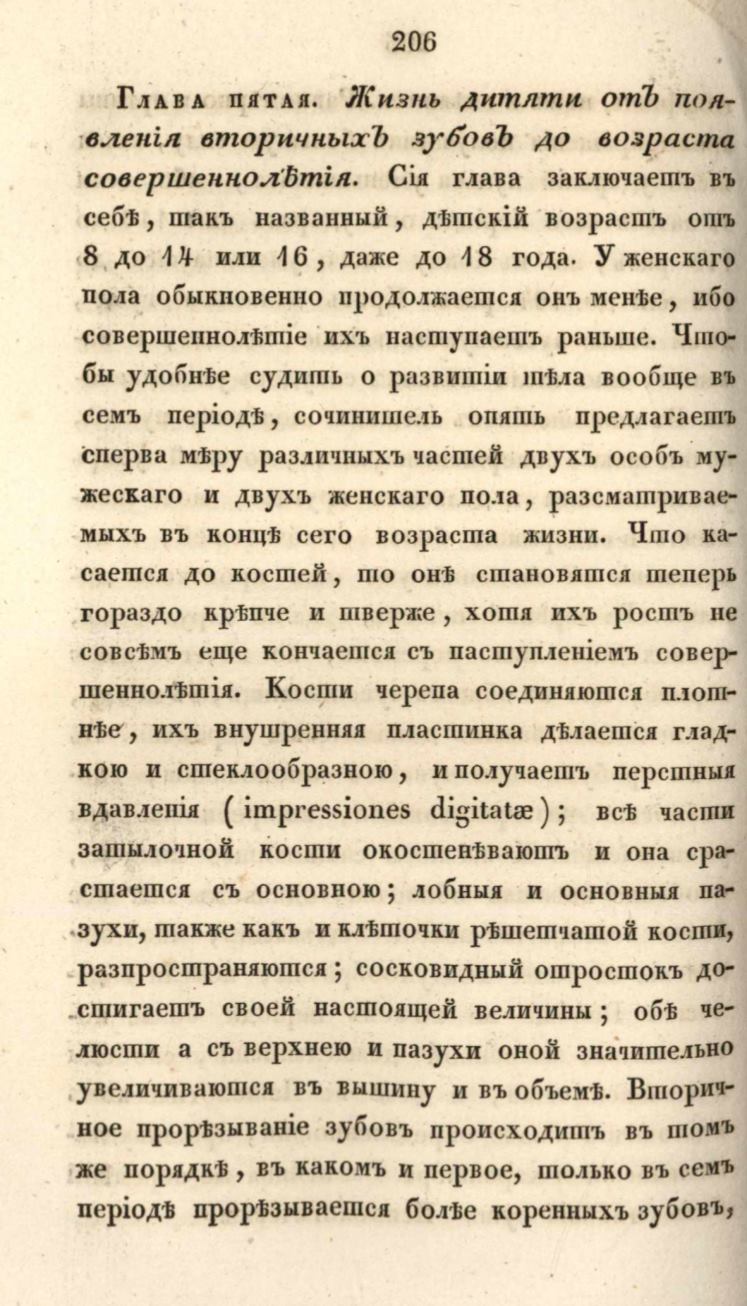 206

Глава пятая. Жизнь дитяти отъ появленія вторичныхъ зубовъ до возраста совершеннолѣтія. Сія глава заключаетъ въ себѣ, такъ названный, дѣтскій возрастъ отъ 8 до 14 или 16, даже до 18 года. У женскаго пола обыкновенно продолжается онъ менѣе, ибо совершеннолѣтіе ихъ наступаетъ раньше. Чтобы удобнѣе судить о развитіи тѣла вообще въ семъ періодѣ, сочинитель опять предлагаетъ сперва мѣру различныхъ частей двухъ особъ мужескаго и двухъ женскаго пола, разсматриваемыхъ въ концѣ сего возраста жизни. Что касается до костей, то онѣ становятся теперь гораздо крѣпче и тверже, хотя ихъ ростъ не совсѣмъ еще кончается съ наступленіемъ совершеннолѣтія. Кости черепа соединяются плотнѣе, ихъ внутренняя пластинка дѣлается гладкою и стеклообразною, и получаетъ перстныя вдавленія (impressiones digitatæ); всѣ части затылочной кости окостенѣваютъ и она срастается съ основною; лобныя и основныя пазухи, также какъ и клѣточки рѣшетчатой кости, разпространяются; сосковидный отростокъ достигаетъ своей настоящей величины; обѣ челюсти а съ верхнею и пазухи оной значительно увеличиваются въ вышину и въ объемѣ. Вторичное прорѣзываніе зубовъ происходитъ въ томъ же порядкѣ, въ какомъ и первое, только въ семъ періодѣ прорѣзывается болѣе коренныхъ зубовъ,